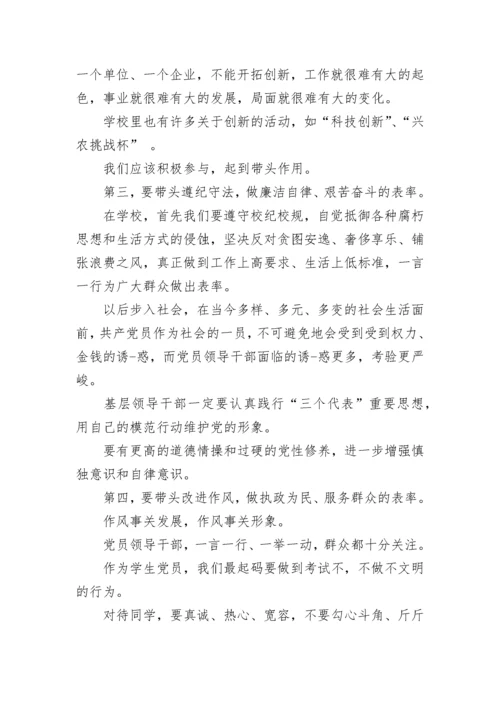 一个单位、一个企业，不能开拓创新，工作就很难有大的起色，事业就很难有大的发展，局面就很难有大的变化。

学校里也有许多关于创新的活动，如“科技创新”、“兴农挑战杯”　。

我们应该积极参与，起到带头作用。

第三，要带头遵纪守法，做廉洁自律、艰苦奋斗的表率。

在学校，首先我们要遵守校纪校规，自觉抵御各种腐朽思想和生活方式的侵蚀，坚决反对贪图安逸、奢侈享乐、铺张浪费之风，真正做到工作上高要求、生活上低标准，一言一行为广大群众做出表率。

以后步入社会，在当今多样、多元、多变的社会生活面前，共产党员作为社会的一员，不可避免地会受到受到权力、金钱的诱-惑，而党员领导干部面临的诱-惑更多，考验更严峻。

基层领导干部一定要认真践行“三个代表”重要思想，用自己的模范行动维护党的形象。

要有更高的道德情操和过硬的党性修养，进一步增强慎独意识和自律意识。

第四，要带头改进作风，做执政为民、服务群众的表率。

作风事关发展，作风事关形象。

党员领导干部，一言一行、一举一动，群众都十分关注。

作为学生党员，我们最起码要做到考试不，不做不文明的行为。

对待同学，要真诚、热心、宽容，不要勾心斗角、斤斤